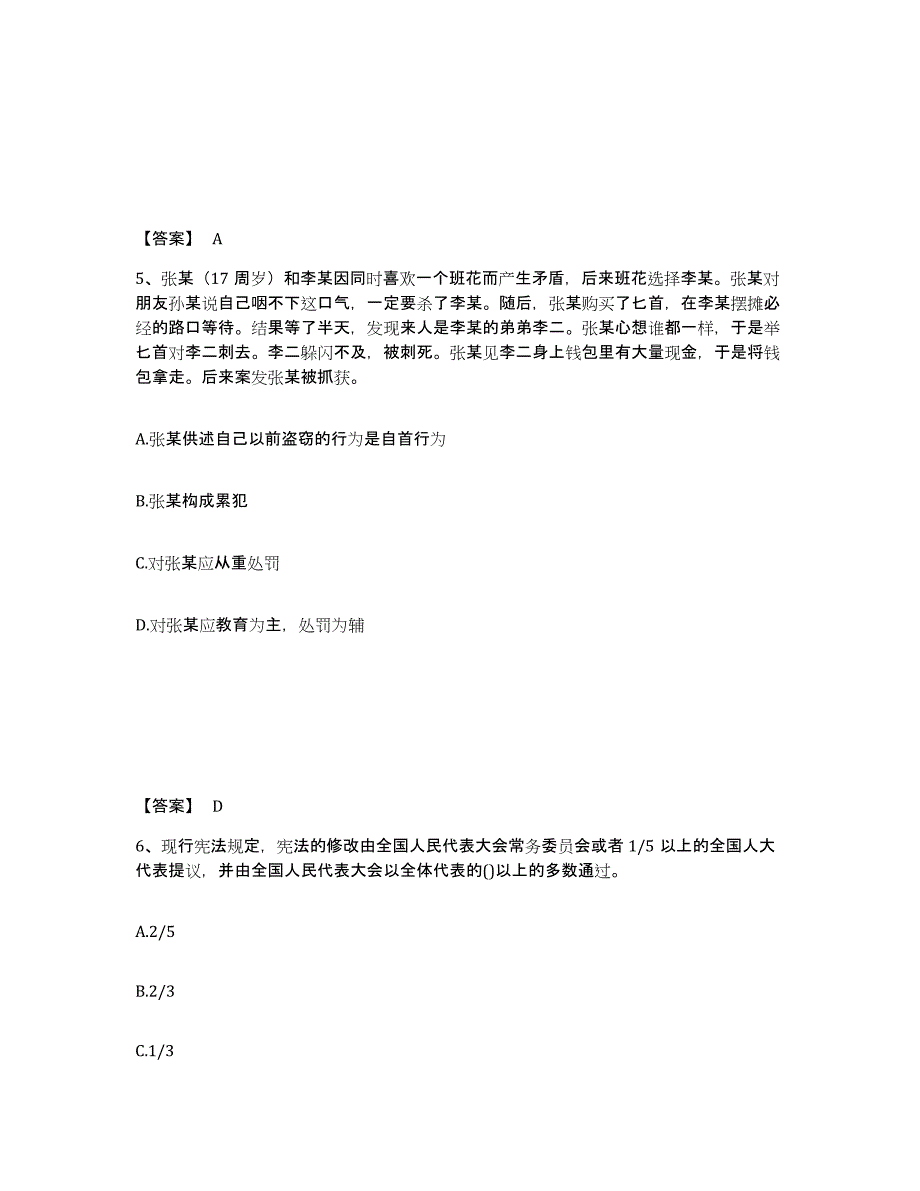 【答案】 A

5、张某（17 周岁）和李某因同时喜欢一个班花而产生矛盾，后来班花选择李某。张某对朋友孙某说自己咽不下这口气，一定要杀了李某。随后，张某购买了匕首，在李某摆摊必经的路口等待。结果等了半天，发现来人是李某的弟弟李二。张某心想谁都一样，于是举匕首对李二刺去。李二躲闪不及，被刺死。张某见李二身上钱包里有大量现金，于是将钱包拿走。后来案发张某被抓获。

A.张某供述自己以前盗窃的行为是自首行为

B.张某构成累犯

C.对张某应从重处罚

D.对张某应教育为主，处罚为辅

【答案】 D

6、现行宪法规定，宪法的修改由全国人民代表大会常务委员会或者 1/5 以上的全国人大代表提议，并由全国人民代表大会以全体代表的()以上的多数通过。

A.2/5

B.2/3

C.1/3